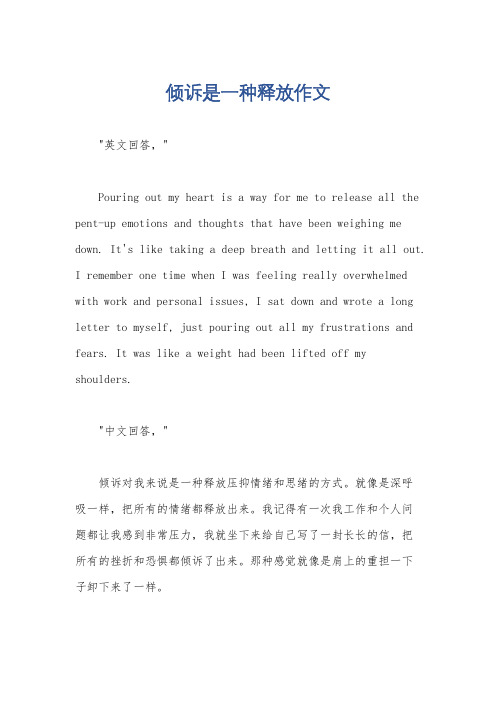 倾诉是一种释放作文

"英文回答，"

Pouring out my heart is a way for me to release all the pent-up emotions and thoughts that have been weighing me down. It's like taking a deep breath and letting it all out. I remember one time when I was feeling really overwhelmed with work and personal issues, I sat down and wrote a long letter to myself, just pouring out all my frustrations and fears. It was like a weight had been lifted off my shoulders.

"中文回答，"

倾诉对我来说是一种释放压抑情绪和思绪的方式。就像是深呼吸一样，把所有的情绪都释放出来。我记得有一次我工作和个人问题都让我感到非常压力，我就坐下来给自己写了一封长长的信，把所有的挫折和恐惧都倾诉了出来。那种感觉就像是肩上的重担一下子卸下来了一样。